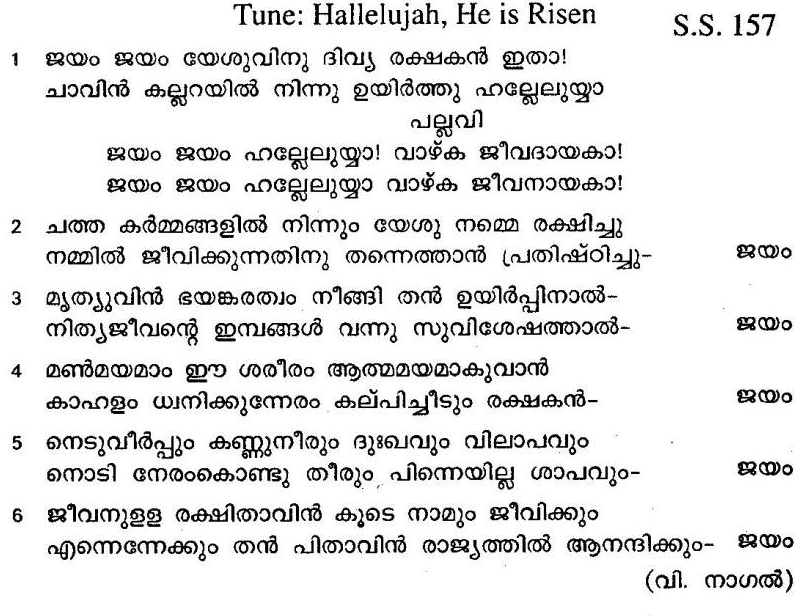 Tune: Hallelujah, He is Risen S.S. 157

1 ജയം ജയം യേശുവിനു ദിവ്യ രക്ഷകൻ ഇതാ!
ചാവിൻ കല്ലറയിൽ നിന്നു ഉയിർത്തു ഹല്ലേലുയ്യാ

പല്ലവി
ജയം ജയം ഹല്ലേലുയ്യാ! വാഴ്ക ജീവദായകാ!
ജയം ജയം ഹല്ലേലുയ്യാ വാഴ്ക ജീവനായകാ!

2 ചത്ത കർമ്മങ്ങളിൽ നിന്നും യേശു നമ്മെ രക്ഷിച്ചു
നമ്മിൽ ജീവിക്കുന്നതിനു തന്നെത്താൻ പ്രതിഷ്ഠിച്ചു- ജയം

3 മൃത്യുവിൻ ഭയങ്കരത്വം നീങ്ങി തൻ ഉയിർപ്പിനാൽ-
നിത്യജീവന്റെ ഇമ്പങ്ങൾ വന്നു സുവിശേഷത്താൽ- ജയം

4 മൺമയമാം ഈ ശരീരം ആത്മമയമാകുവാൻ
കാഹളം ധ്വനിക്കുന്നേരം കല്പിച്ചീടും രക്ഷകൻ- ജയം

5 നെടുവീർപ്പും കണ്ണുനീരും ദുഃഖവും വിലാപവും
നൊടി നേരംകൊണ്ടു തീരും പിന്നെയില്ല ശാപവും- ജയം

6 ജീവനുള്ള രക്ഷിതാവിൻ കൂടെ നാമും ജീവിക്കും
എന്നെന്നേക്കും തൻ പിതാവിൻ രാജ്യത്തിൽ ആനന്ദിക്കും- ജയം

(വി. നാഗൽ)